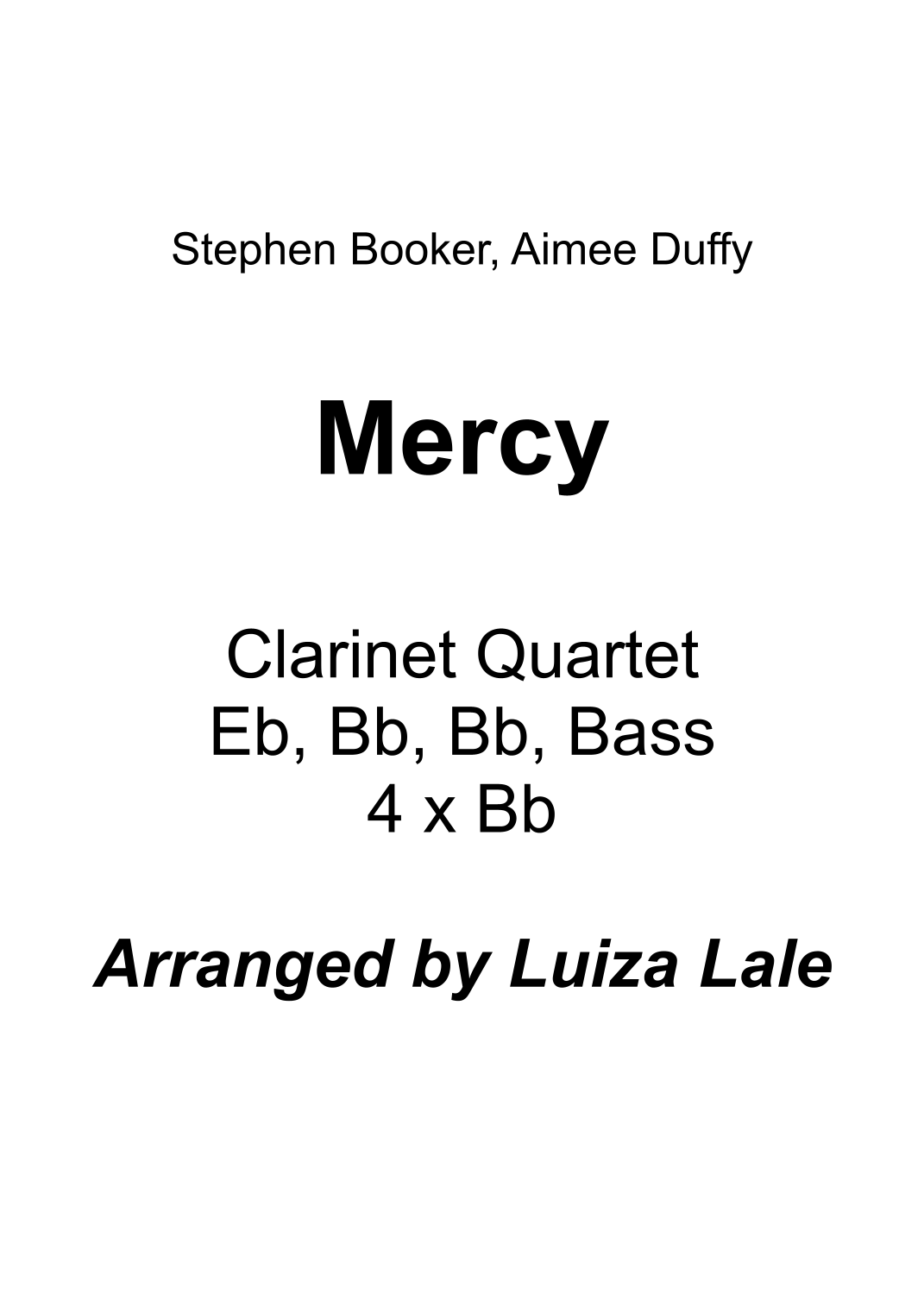 Stephen Booker, Aimee Duffy

Mercy

Clarinet Quartet
Eb, Bb, Bb, Bass
4 x Bb

Arranged by Luiza Lale